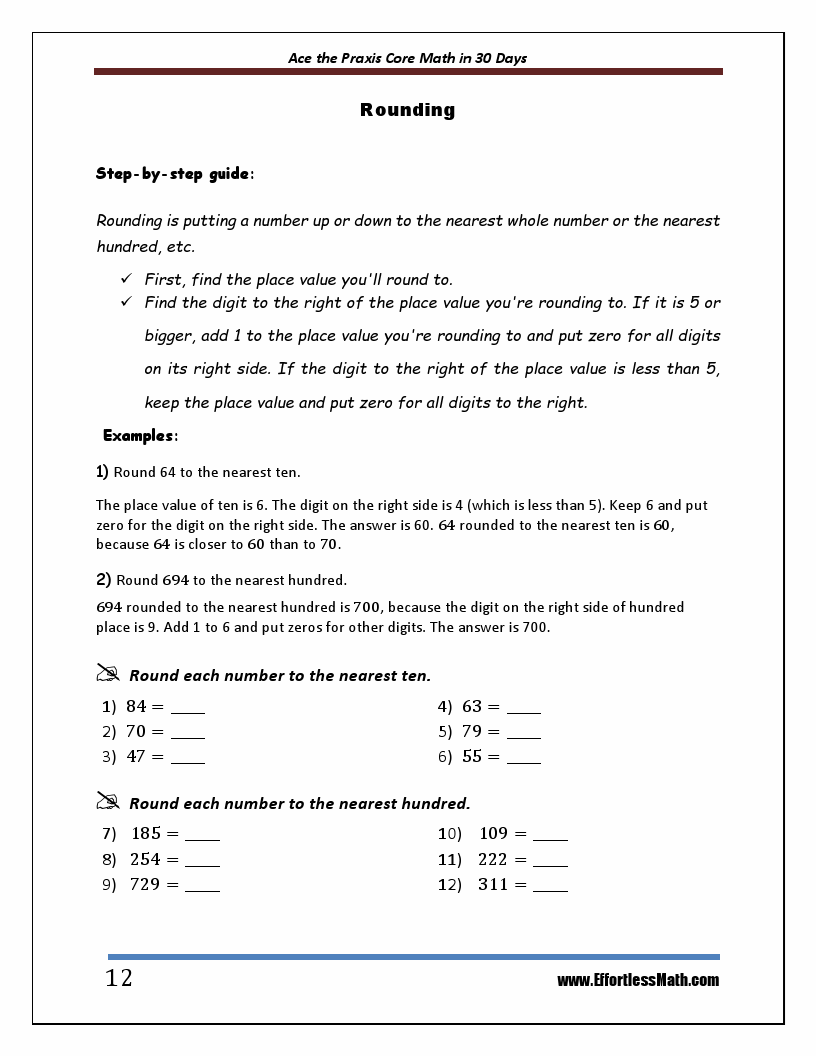 Ace the Praxis Core Math in 30 Days

Rounding

Step-by-step guide:

Rounding is putting a number up or down to the nearest whole number or the nearest hundred, etc.

✓ First, find the place value you'll round to.
✓ Find the digit to the right of the place value you're rounding to. If it is 5 or bigger, add 1 to the place value you're rounding to and put zero for all digits on its right side. If the digit to the right of the place value is less than 5, keep the place value and put zero for all digits to the right.

Examples:

1) Round 64 to the nearest ten.

The place value of ten is 6. The digit on the right side is 4 (which is less than 5). Keep 6 and put zero for the digit on the right side. The answer is 60. 64 rounded to the nearest ten is 60, because 64 is closer to 60 than to 70.

2) Round 694 to the nearest hundred.

694 rounded to the nearest hundred is 700, because the digit on the right side of hundred place is 9. Add 1 to 6 and put zeros for other digits. The answer is 700.

Round each number to the nearest ten.

1) $84 =$ ____
2) $70 =$ ____
3) $47 =$ ____
4) $63 =$ ____
5) $79 =$ ____
6) $55 =$ ____

Round each number to the nearest hundred.

7) $185 =$ ____
8) $254 =$ ____
9) $729 =$ ____
10) $109 =$ ____
11) $222 =$ ____
12) $311 =$ ____

12

www.EffortlessMath.com